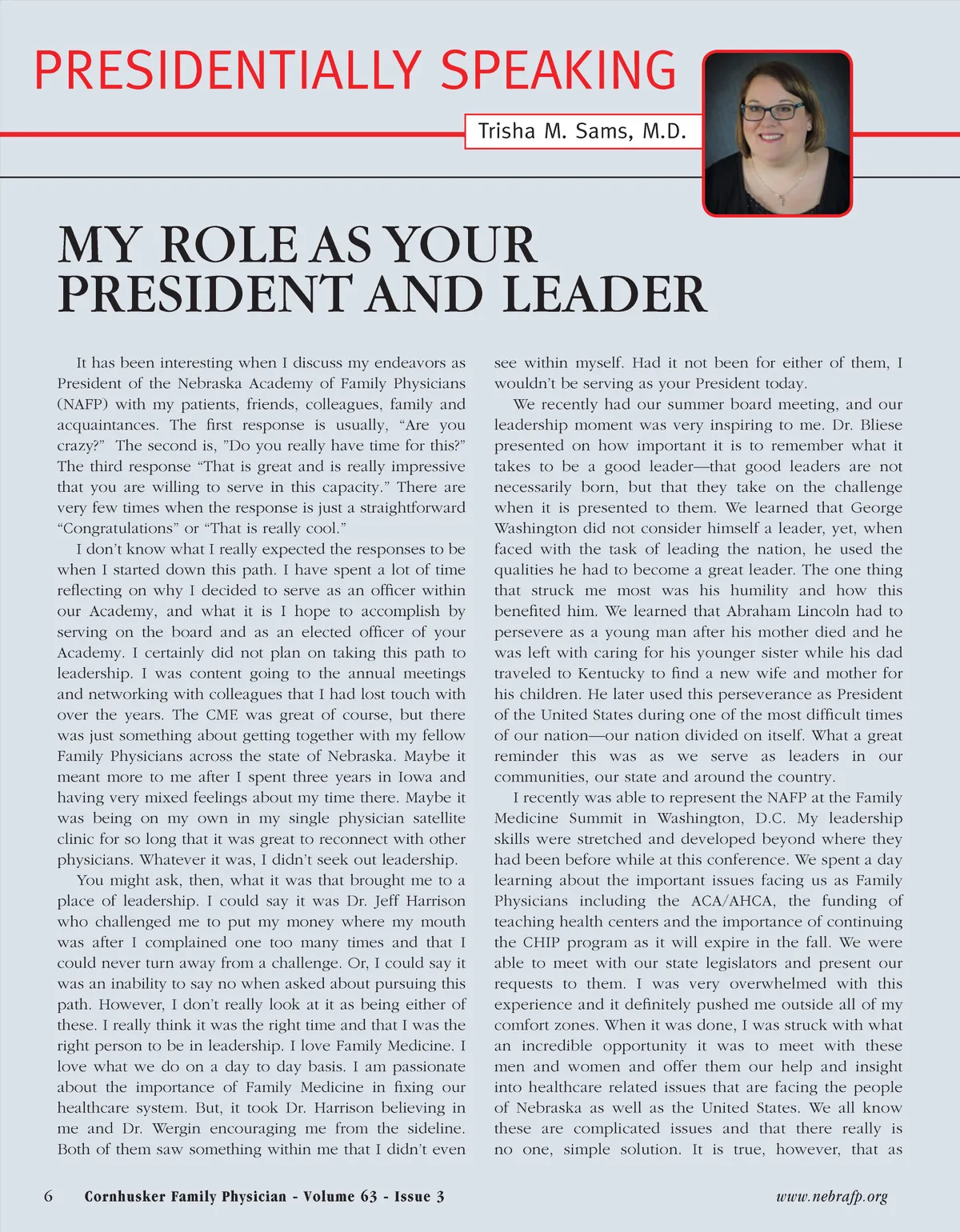 PRESIDENTIALLY SPEAKING

Trisha M. Sams, M.D.

MY ROLE AS YOUR PRESIDENT AND LEADER

It has been interesting when I discuss my endeavors as President of the Nebraska Academy of Family Physicians (NAFP) with my patients, friends, colleagues, family and acquaintances. The first response is usually, “Are you crazy?” The second is, ”Do you really have time for this?” The third response “That is great and is really impressive that you are willing to serve in this capacity.” There are very few times when the response is just a straightforward “Congratulations” or “That is really cool.”

I don’t know what I really expected the responses to be when I started down this path. I have spent a lot of time reflecting on why I decided to serve as an officer within our Academy, and what it is I hope to accomplish by serving on the board and as an elected officer of your Academy. I certainly did not plan on taking this path to leadership. I was content going to the annual meetings and networking with colleagues that I had lost touch with over the years. The CME was great of course, but there was just something about getting together with my fellow Family Physicians across the state of Nebraska. Maybe it meant more to me after I spent three years in Iowa and having very mixed feelings about my time there. Maybe it was being on my own in my single physician satellite clinic for so long that it was great to reconnect with other physicians. Whatever it was, I didn’t seek out leadership.

You might ask, then, what it was that brought me to a place of leadership. I could say it was Dr. Jeff Harrison who challenged me to put my money where my mouth was after I complained one too many times and that I could never turn away from a challenge. Or, I could say it was an inability to say no when asked about pursuing this path. However, I don’t really look at it as being either of these. I really think it was the right time and that I was the right person to be in leadership. I love Family Medicine. I love what we do on a day to day basis. I am passionate about the importance of Family Medicine in fixing our healthcare system. But, it took Dr. Harrison believing in me and Dr. Wergin encouraging me from the sideline. Both of them saw something within me that I didn’t even see within myself. Had it not been for either of them, I wouldn’t be serving as your President today.

We recently had our summer board meeting, and our leadership moment was very inspiring to me. Dr. Bliese presented on how important it is to remember what it takes to be a good leader—that good leaders are not necessarily born, but that they take on the challenge when it is presented to them. We learned that George Washington did not consider himself a leader, yet, when faced with the task of leading the nation, he used the qualities he had to become a great leader. The one thing that struck me most was his humility and how this benefited him. We learned that Abraham Lincoln had to persevere as a young man after his mother died and he was left with caring for his younger sister while his dad traveled to Kentucky to find a new wife and mother for his children. He later used this perseverance as President of the United States during one of the most difficult times of our nation—our nation divided on itself. What a great reminder this was as we serve as leaders in our communities, our state and around the country.

I recently was able to represent the NAFP at the Family Medicine Summit in Washington, D.C. My leadership skills were stretched and developed beyond where they had been before while at this conference. We spent a day learning about the important issues facing us as Family Physicians including the ACA/AHCA, the funding of teaching health centers and the importance of continuing the CHIP program as it will expire in the fall. We were able to meet with our state legislators and present our requests to them. I was very overwhelmed with this experience and it definitely pushed me outside all of my comfort zones. When it was done, I was struck with what an incredible opportunity it was to meet with these men and women and offer them our help and insight into healthcare related issues that are facing the people of Nebraska as well as the United States. We all know these are complicated issues and that there really is no one, simple solution. It is true, however, that as

6 Cornhusker Family Physician - Volume 63 - Issue 3 www.nebrafp.org